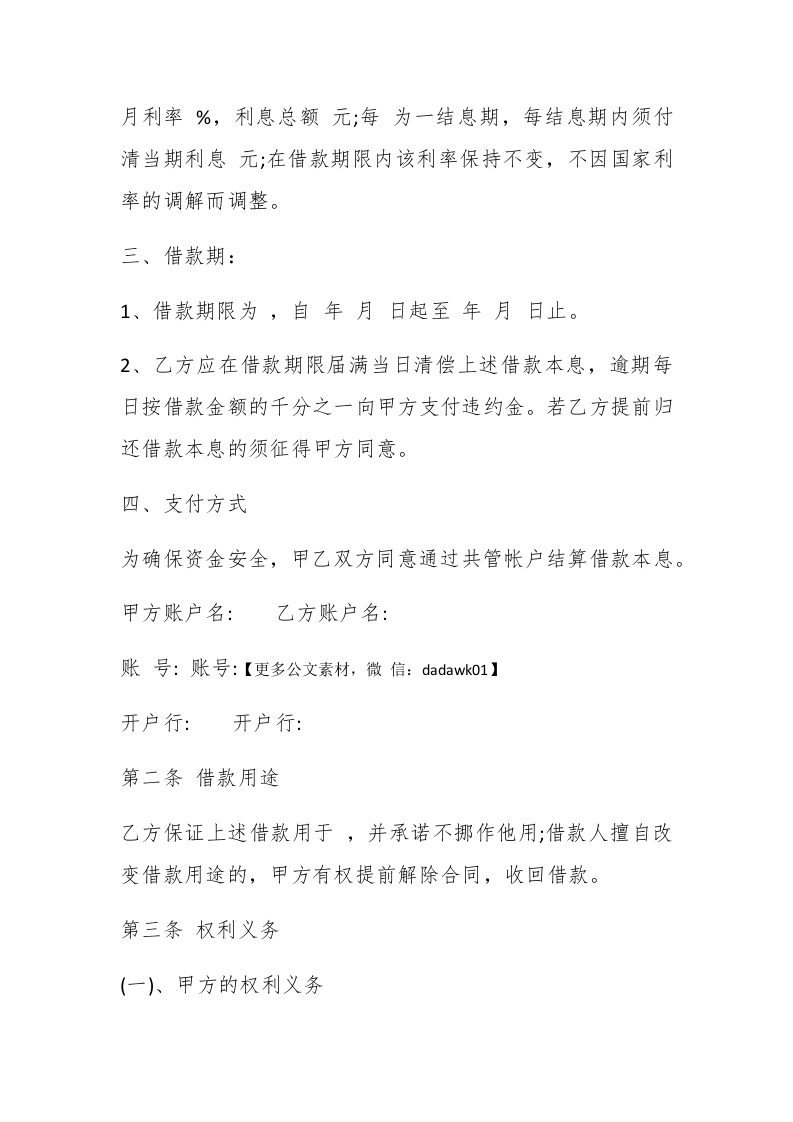 月利率 %，利息总额 元;每 为一结息期，每结息期内须付清当期利息 元;在借款期限内该利率保持不变，不因国家利率的调解而调整。

三、借款期：

1、借款期限为 ，自 年 月 日起至 年 月 日止。

2、乙方应在借款期限届满当日清偿上述借款本息，逾期每日按借款金额的千分之一向甲方支付违约金。若乙方提前归还借款本息的须征得甲方同意。

四、支付方式

为确保资金安全，甲乙双方同意通过共管帐户结算借款本息。

甲方账户名:　　乙方账户名:

账 号: 账号:【更多公文素材，微 信：dadawk01】

开户行:　　开户行:

第二条 借款用途

乙方保证上述借款用于 ，并承诺不挪作他用;借款人擅自改变借款用途的，甲方有权提前解除合同，收回借款。

第三条 权利义务

(一)、甲方的权利义务